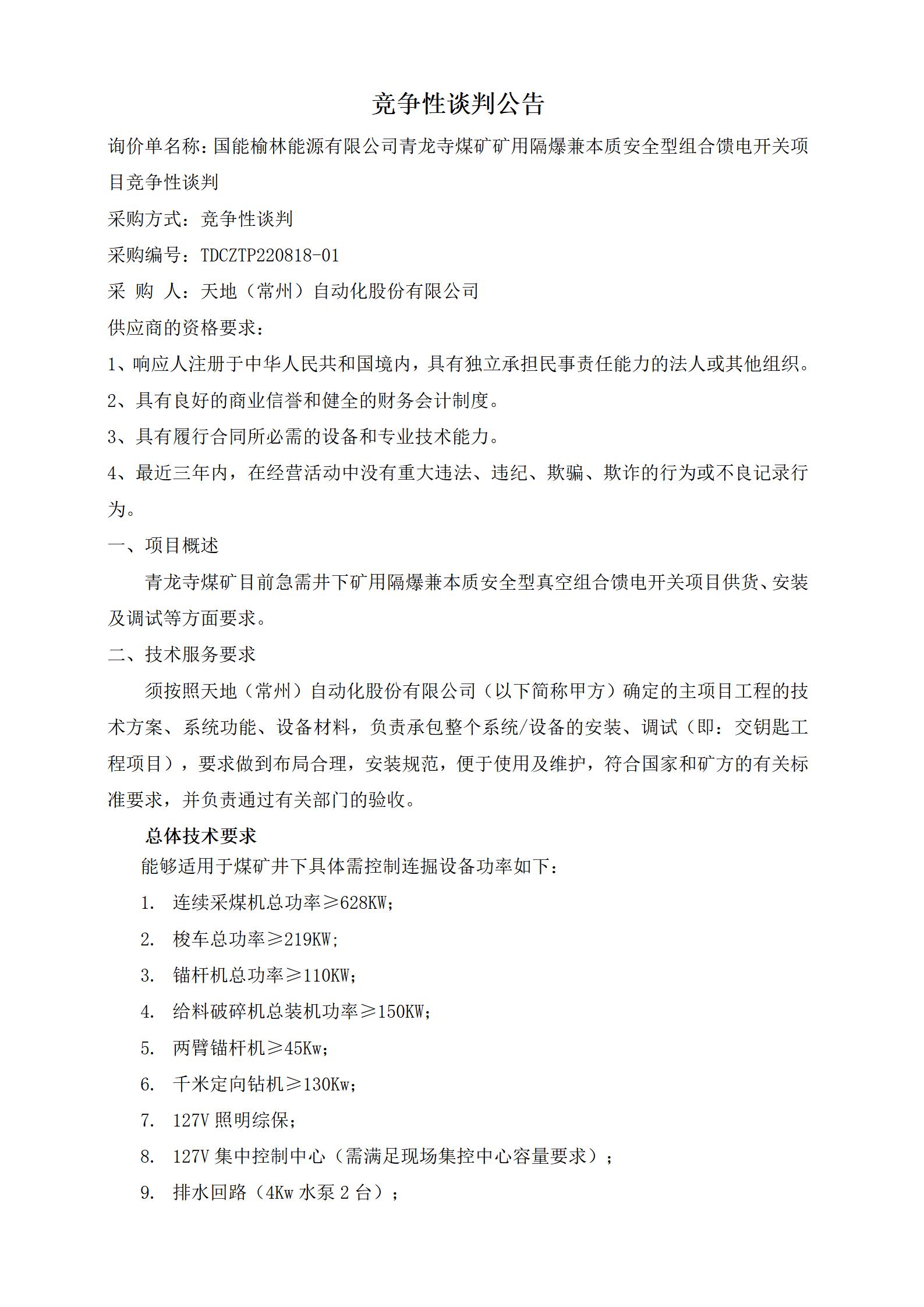 竞争性谈判公告

询价单名称：国能榆林能源有限公司青龙寺煤矿矿用隔爆兼本质安全型组合馈电开关项目竞争性谈判

采购方式：竞争性谈判

采购编号：TDCZTP220818-01

采 购 人：天地（常州）自动化股份有限公司

供应商的资格要求：

1、响应人注册于中华人民共和国境内，具有独立承担民事责任能力的法人或其他组织。

2、具有良好的商业信誉和健全的财务会计制度。

3、具有履行合同所必需的设备和专业技术能力。

4、最近三年内，在经营活动中没有重大违法、违纪、欺骗、欺诈的行为或不良记录行为。

一、项目概述

青龙寺煤矿目前急需井下矿用隔爆兼本质安全型真空组合馈电开关项目供货、安装及调试等方面要求。

二、技术服务要求

须按照天地（常州）自动化股份有限公司（以下简称甲方）确定的主项目工程的技术方案、系统功能、设备材料，负责承包整个系统/设备的安装、调试（即：交钥匙工程项目），要求做到布局合理，安装规范，便于使用及维护，符合国家和矿方的有关标准要求，并负责通过有关部门的验收。

总体技术要求

能够适用于煤矿井下具体需控制连掘设备功率如下：

1. 连续采煤机总功率≥628KW;

2. 梭车总功率≥219KW;

3. 锚杆机总功率≥110KW;

4. 给料破碎机总装机功率≥150KW;

5. 两臂锚杆机≥45Kw;

6. 千米定向钻机≥130Kw;

7. 127V 照明综保;

8. 127V 集中控制中心（需满足现场集控中心容量要求）;

9. 排水回路（4Kw 水泵 2 台）;